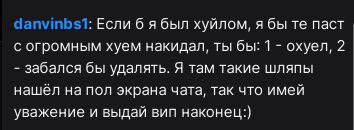 danvinbs1: Если б я был хуйлом, я бы те паст с огромным хуем накидал, ты бы: 1 - охуел, 2 - забался бы удалять. Я там такие шляпы нашёл на пол экрана чата, так что имей уважение и выдай вип наконец:)